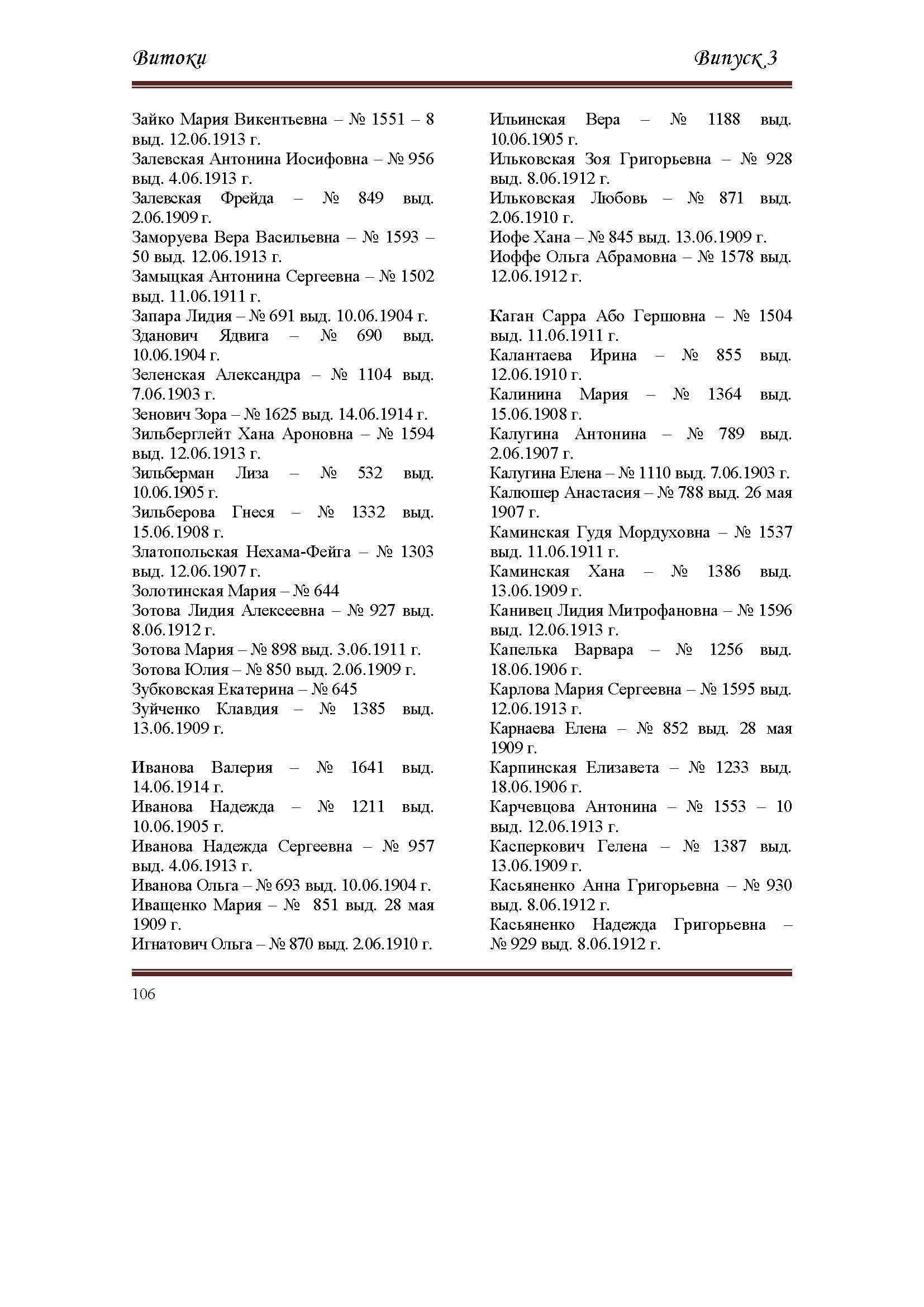 Витоки Випуск 3

Зайко Мария Викентьевна – № 1551 – 8 выд. 12.06.1913 г.
Залевская Антонина Иосифовна – № 956 выд. 4.06.1913 г.
Залевская Фрейда – № 849 выд. 2.06.1909 г.
Заморуева Вера Васильевна – № 1593 – 50 выд. 12.06.1913 г.
Замыцкая Антонина Сергеевна – № 1502 выд. 11.06.1911 г.
Запара Лидия – № 691 выд. 10.06.1904 г.
Зданович Ядвига – № 690 выд. 10.06.1904 г.
Зеленская Александра – № 1104 выд. 7.06.1903 г.
Зенович Зора – № 1625 выд. 14.06.1914 г.
Зильберглейт Хана Ароновна – № 1594 выд. 12.06.1913 г.
Зильберман Лиза – № 532 выд. 10.06.1905 г.
Зильберова Гнеся – № 1332 выд. 15.06.1908 г.
Златопольская Нехама-Фейга – № 1303 выд. 12.06.1907 г.
Золотинская Мария – № 644
Зотова Лидия Алексеевна – № 927 выд. 8.06.1912 г.
Зотова Мария – № 898 выд. 3.06.1911 г.
Зотова Юлия – № 850 выд. 2.06.1909 г.
Зубковская Екатерина – № 645
Зуйченко Клавдия – № 1385 выд. 13.06.1909 г.

Иванова Валерия – № 1641 выд. 14.06.1914 г.
Иванова Надежда – № 1211 выд. 10.06.1905 г.
Иванова Надежда Сергеевна – № 957 выд. 4.06.1913 г.
Иванова Ольга – № 693 выд. 10.06.1904 г.
Иващенко Мария – № 851 выд. 28 мая 1909 г.
Игнатович Ольга – № 870 выд. 2.06.1910 г.

Ильинская Вера – № 1188 выд. 10.06.1905 г.
Ильковская Зоя Григорьевна – № 928 выд. 8.06.1912 г.
Ильковская Любовь – № 871 выд. 2.06.1910 г.
Иофе Хана – № 845 выд. 13.06.1909 г.
Иоффе Ольга Абрамовна – № 1578 выд. 12.06.1912 г.

Каган Сарра Або Гершовна – № 1504 выд. 11.06.1911 г.
Калантаева Ирина – № 855 выд. 12.06.1910 г.
Калинина Мария – № 1364 выд. 15.06.1908 г.
Калугина Антонина – № 789 выд. 2.06.1907 г.
Калугина Елена – № 1110 выд. 7.06.1903 г.
Калюшер Анастасия – № 788 выд. 26 мая 1907 г.
Каминская Гудя Мордуховна – № 1537 выд. 11.06.1911 г.
Каминская Хана – № 1386 выд. 13.06.1909 г.
Канивец Лидия Митрофановна – № 1596 выд. 12.06.1913 г.
Капелька Варвара – № 1256 выд. 18.06.1906 г.
Карлова Мария Сергеевна – № 1595 выд. 12.06.1913 г.
Карнаева Елена – № 852 выд. 28 мая 1909 г.
Карпинская Елизавета – № 1233 выд. 18.06.1906 г.
Карчевцова Антонина – № 1553 – 10 выд. 12.06.1913 г.
Касперкович Гелена – № 1387 выд. 13.06.1909 г.
Касьяненко Анна Григорьевна – № 930 выд. 8.06.1912 г.
Касьяненко Надежда Григорьевна – № 929 выд. 8.06.1912 г.

106